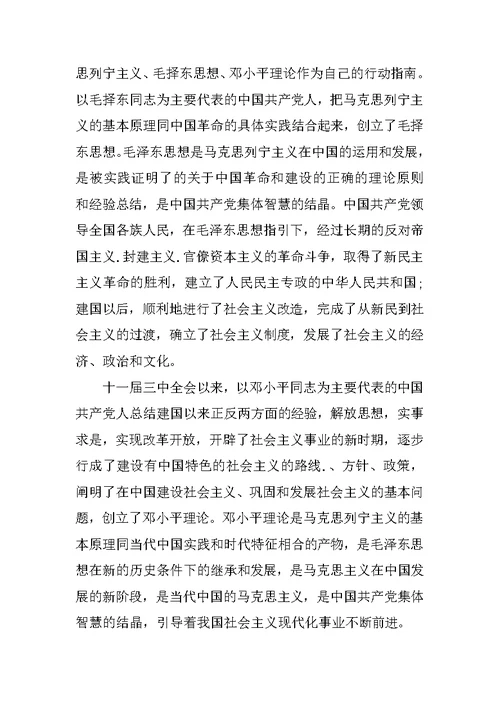 思列宁主义、毛择东思想、邓小平理论作为自己的行动指南。以毛择东同志为主要代表的中国共产党人，把马克思列宁主义的基本原理同中国革命的具体实践结合起来，创立了毛择东思想。毛泽东思想是马克思列宁主义在中国的运用和发展，是被实践证明了的关于中国革命和建设的正确的理论原则和经验总结，是中国共产党集体智慧的结晶。中国共产党领导全国各族人民，在毛泽东思想指引下，经过长期的反对帝国主义.封建主义.官僚资本主义的革命斗争，取得了新民主主义革命的胜利，建立了人民民主专政的中华人民共和国；建国以后，顺利地进行了社会主义改造，完成了从新民到社会主义的过渡，确立了社会主义制度，发展了社会主义的经济、政治和文化。

十一届三中全会以来，以邓小平同志为主要代表的中国共产党人总结建国以来正反两方面的经验，解放思想，实事求是，实现改革开放，开辟了社会主义事业的新时期，逐步行成了建设有中国特色的社会主义的路线.、方针、政策，阐明了在中国建设社会主义、巩固和发展社会主义的基本问题，创立了邓小平理论。邓小平理论是马克思列宁主义的基本原理同当代中国实践和时代特征相合的产物，是毛泽东思想在新的历史条件下的继承和发展，是马克思主义在中国发展的新阶段，是当代中国的马克思主义，是中国共产党集体智慧的结晶，引导着我国社会主义现代化事业不断前进。